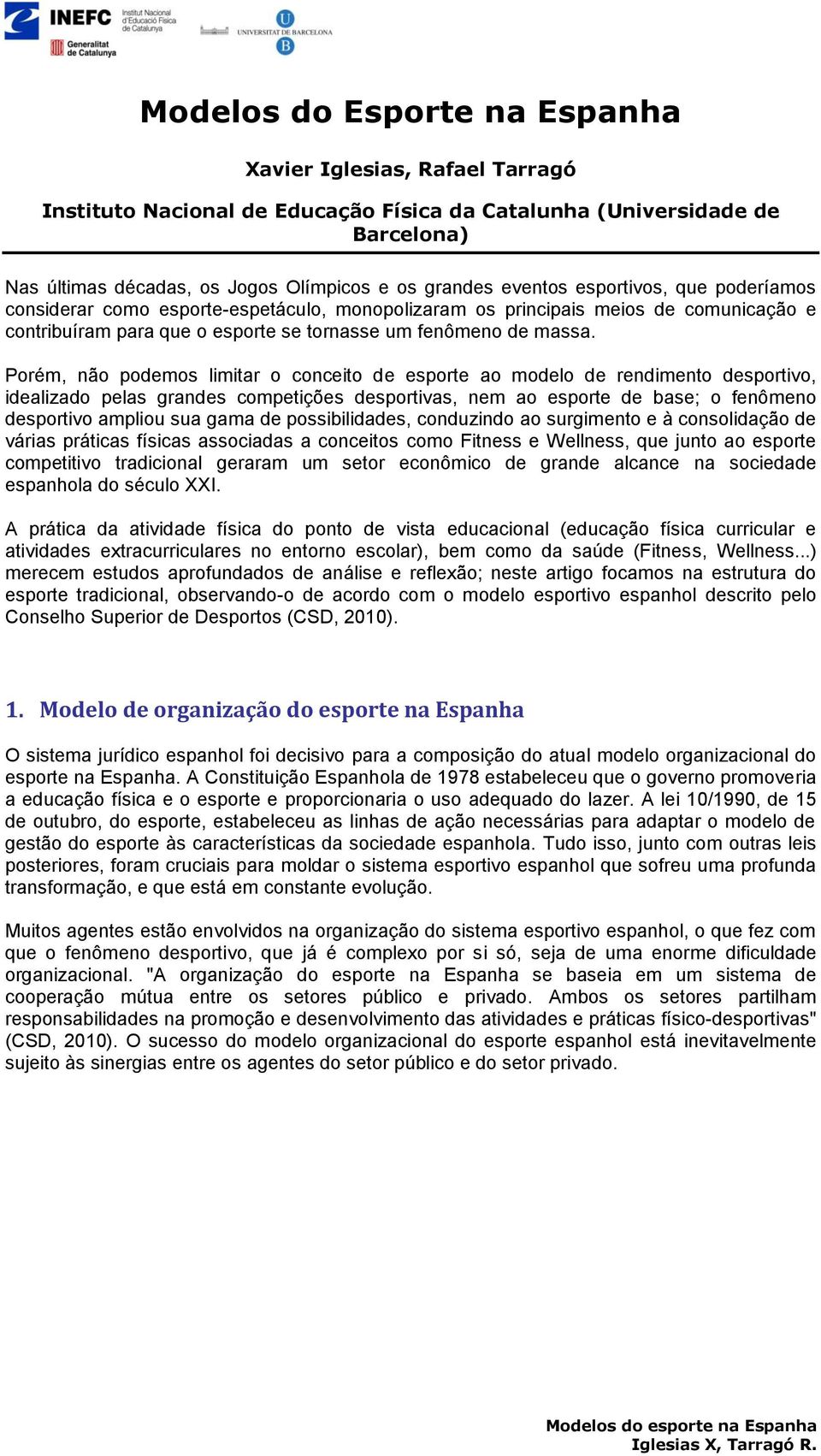 INEFC Institut Nacional d'Educació Física de Catalunya

Generalitat de Catalunya

UNIVERSITAT DE BARCELONA

Modelos do Esporte na Espanha

Xavier Iglesias, Rafael Tarragó

Instituto Nacional de Educação Física da Catalunha (Universidade de Barcelona)

Nas últimas décadas, os Jogos Olímpicos e os grandes eventos esportivos, que poderíamos considerar como esporte-espetáculo, monopolizaram os principais meios de comunicação e contribuíram para que o esporte se tornasse um fenômeno de massa.

Porém, não podemos limitar o conceito de esporte ao modelo de rendimento desportivo, idealizado pelas grandes competições desportivas, nem ao esporte de base; o fenômeno desportivo ampliou sua gama de possibilidades, conduzindo ao surgimento e à consolidação de várias práticas físicas associadas a conceitos como Fitness e Wellness, que junto ao esporte competitivo tradicional geraram um setor econômico de grande alcance na sociedade espanhola do século XXI.

A prática da atividade física do ponto de vista educacional (educação física curricular e atividades extracurriculares no entorno escolar), bem como da saúde (Fitness, Wellness...) merecem estudos aprofundados de análise e reflexão; neste artigo focamos na estrutura do esporte tradicional, observando-o de acordo com o modelo esportivo espanhol descrito pelo Conselho Superior de Desportos (CSD, 2010).

1. Modelo de organização do esporte na Espanha

O sistema jurídico espanhol foi decisivo para a composição do atual modelo organizacional do esporte na Espanha. A Constituição Espanhola de 1978 estabeleceu que o governo promoveria a educação física e o esporte e proporcionaria o uso adequado do lazer. A lei 10/1990, de 15 de outubro, do esporte, estabeleceu as linhas de ação necessárias para adaptar o modelo de gestão do esporte às características da sociedade espanhola. Tudo isso, junto com outras leis posteriores, foram cruciais para moldar o sistema esportivo espanhol que sofreu uma profunda transformação, e que está em constante evolução.

Muitos agentes estão envolvidos na organização do sistema esportivo espanhol, o que fez com que o fenômeno desportivo, que já é complexo por si só, seja de uma enorme dificuldade organizacional. "A organização do esporte na Espanha se baseia em um sistema de cooperação mútua entre os setores público e privado. Ambos os setores partilham responsabilidades na promoção e desenvolvimento das atividades e práticas físico-desportivas" (CSD, 2010). O sucesso do modelo organizacional do esporte espanhol está inevitavelmente sujeito às sinergias entre os agentes do setor público e do setor privado.

Modelos do esporte na Espanha
Iglesias X, Tarragó R.